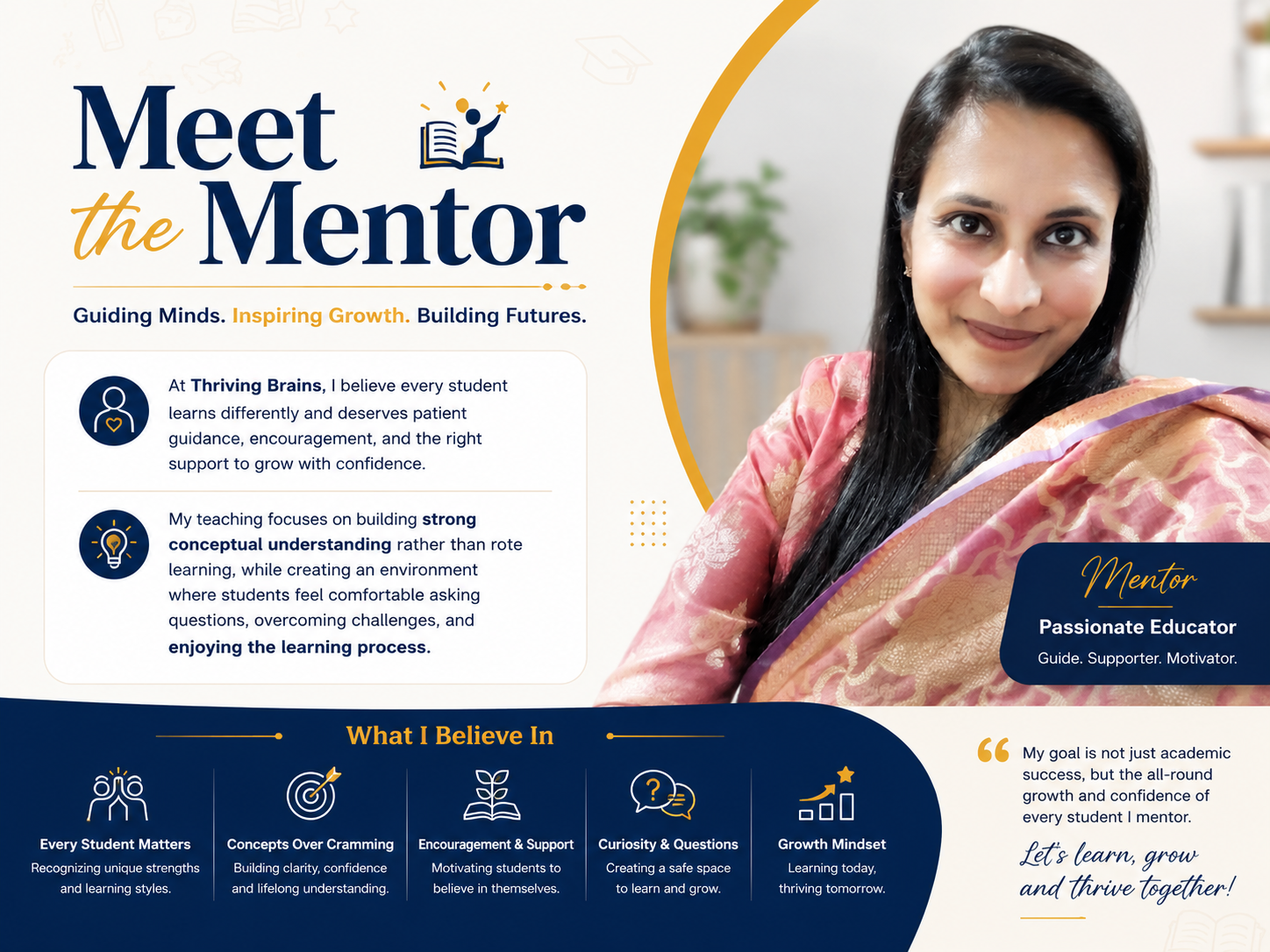 Meet the Mentor

Guiding Minds. Inspiring Growth. Building Futures.

At Thriving Brains, I believe every student learns differently and deserves patient guidance, encouragement, and the right support to grow with confidence.

My teaching focuses on building strong conceptual understanding rather than rote learning, while creating an environment where students feel comfortable asking questions, overcoming challenges, and enjoying the learning process.

Mentor
Passionate Educator
Guide. Supporter. Motivator.

What I Believe In

Every Student Matters
Recognizing unique strengths and learning styles.

Concepts Over Cramming
Building clarity, confidence and lifelong understanding.

Encouragement & Support
Motivating students to believe in themselves.

Curiosity & Questions
Creating a safe space to learn and grow.

Growth Mindset
Learning today, thriving tomorrow.

My goal is not just academic success, but the all-round growth and confidence of every student I mentor.

Let's learn, grow and thrive together!